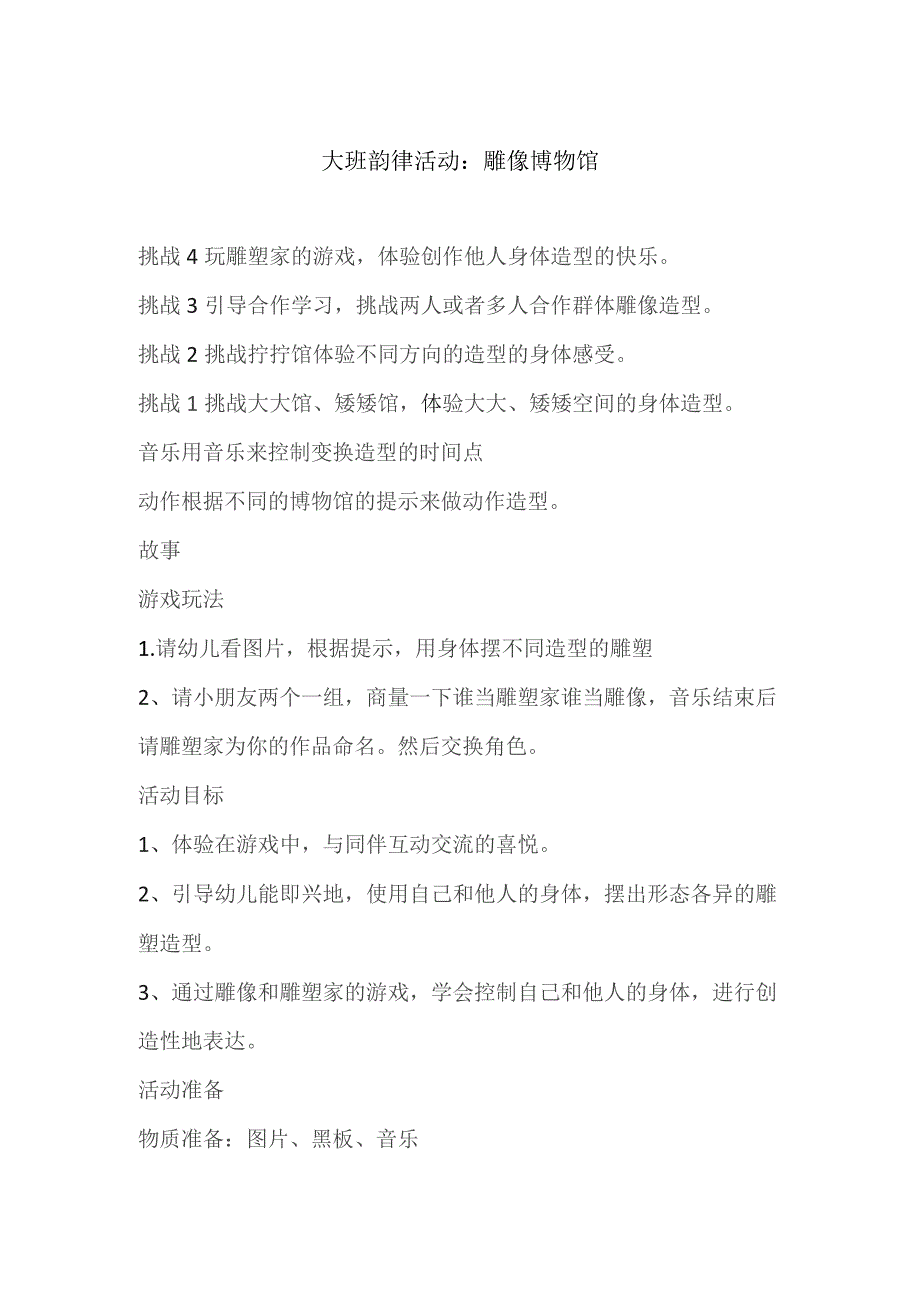 大班韵律活动：雕像博物馆

挑战 4 玩雕塑家的游戏，体验创作他人身体造型的快乐。

挑战 3 引导合作学习，挑战两人或者多人合作群体雕像造型。

挑战 2 挑战拧拧馆体验不同方向的造型的身体感受。

挑战 1 挑战大大馆、矮矮馆，体验大大、矮矮空间的身体造型。

音乐用音乐来控制变换造型的时间点

动作根据不同的博物馆的提示来做动作造型。

故事

游戏玩法

1.请幼儿看图片，根据提示，用身体摆不同造型的雕塑

2、请小朋友两个一组，商量一下谁当雕塑家谁当雕像，音乐结束后请雕塑家为你的作品命名。然后交换角色。

活动目标

1、体验在游戏中，与同伴互动交流的喜悦。

2、引导幼儿能即兴地，使用自己和他人的身体，摆出形态各异的雕塑造型。

3、通过雕像和雕塑家的游戏，学会控制自己和他人的身体，进行创造性地表达。

活动准备

物质准备：图片、黑板、音乐